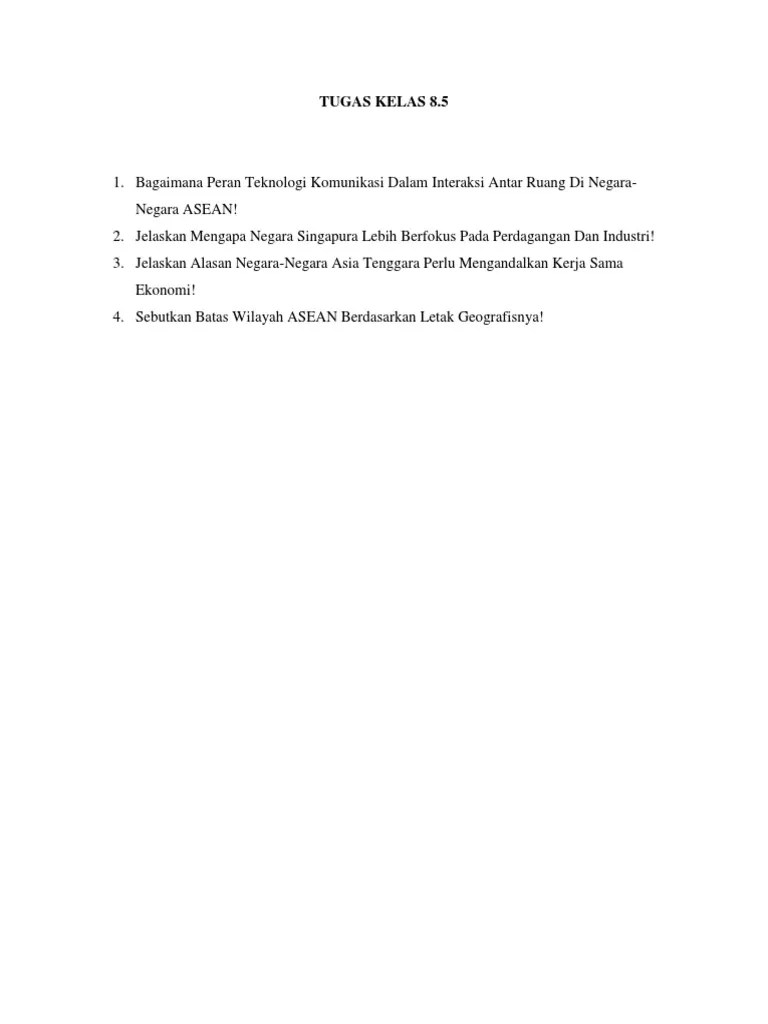 TUGAS KELAS 8.5

1. Bagaimana Peran Teknologi Komunikasi Dalam Interaksi Antar Ruang Di Negara-Negara ASEAN!
2. Jelaskan Mengapa Negara Singapura Lebih Berfokus Pada Perdagangan Dan Industri!
3. Jelaskan Alasan Negara-Negara Asia Tenggara Perlu Mengandalkan Kerja Sama Ekonomi!
4. Sebutkan Batas Wilayah ASEAN Berdasarkan Letak Geografisnya!